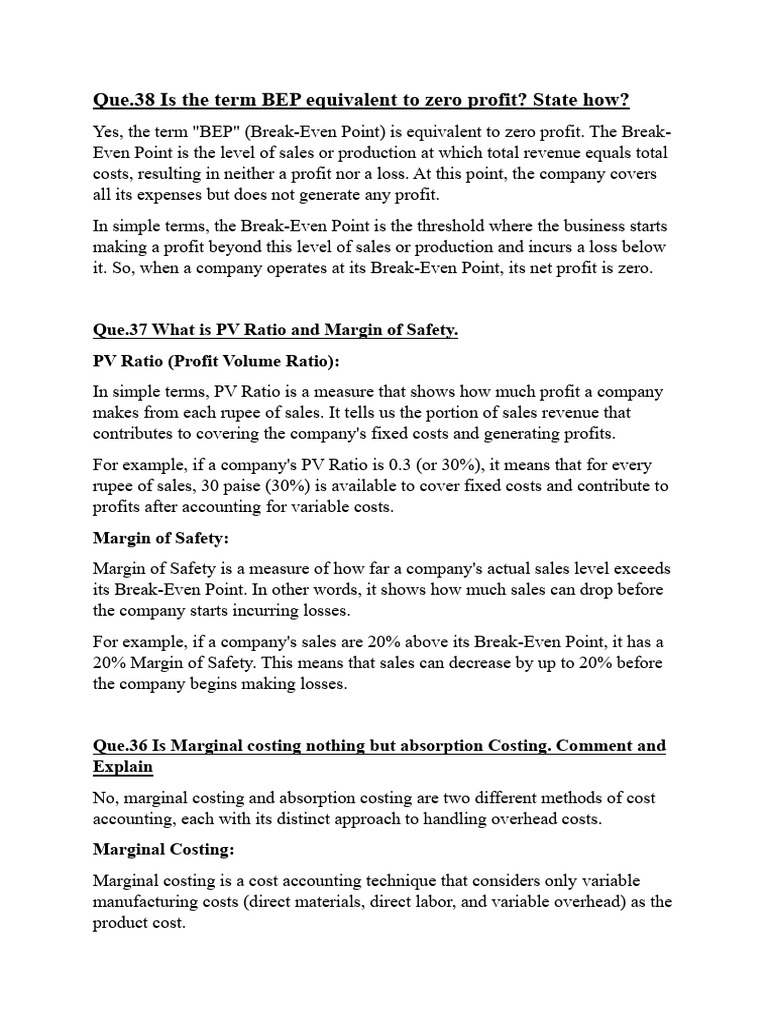 Que.38 Is the term BEP equivalent to zero profit? State how?

Yes, the term "BEP" (Break-Even Point) is equivalent to zero profit. The Break-Even Point is the level of sales or production at which total revenue equals total costs, resulting in neither a profit nor a loss. At this point, the company covers all its expenses but does not generate any profit.

In simple terms, the Break-Even Point is the threshold where the business starts making a profit beyond this level of sales or production and incurs a loss below it. So, when a company operates at its Break-Even Point, its net profit is zero.

Que.37 What is PV Ratio and Margin of Safety.

PV Ratio (Profit Volume Ratio):

In simple terms, PV Ratio is a measure that shows how much profit a company makes from each rupee of sales. It tells us the portion of sales revenue that contributes to covering the company's fixed costs and generating profits.

For example, if a company's PV Ratio is 0.3 (or 30%), it means that for every rupee of sales, 30 paise (30%) is available to cover fixed costs and contribute to profits after accounting for variable costs.

Margin of Safety:

Margin of Safety is a measure of how far a company's actual sales level exceeds its Break-Even Point. In other words, it shows how much sales can drop before the company starts incurring losses.

For example, if a company's sales are 20% above its Break-Even Point, it has a 20% Margin of Safety. This means that sales can decrease by up to 20% before the company begins making losses.

Que.36 Is Marginal costing nothing but absorption Costing. Comment and Explain

No, marginal costing and absorption costing are two different methods of cost accounting, each with its distinct approach to handling overhead costs.

Marginal Costing:

Marginal costing is a cost accounting technique that considers only variable manufacturing costs (direct materials, direct labor, and variable overhead) as the product cost.